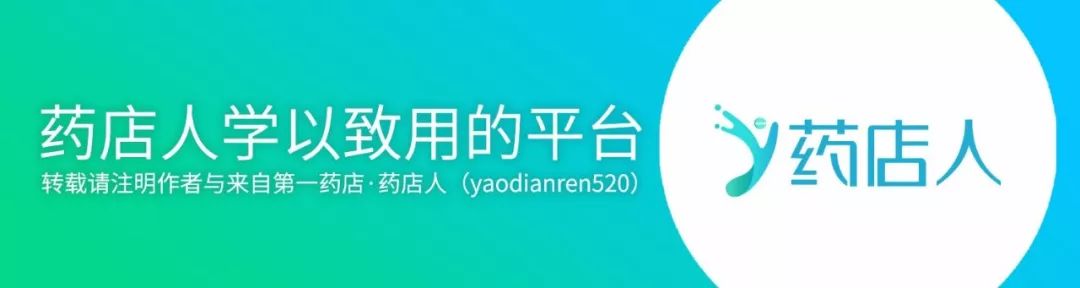 药店人学以致用的平台
转载请注明作者与来自第一药店·药店人（yaodianren520）

药店人